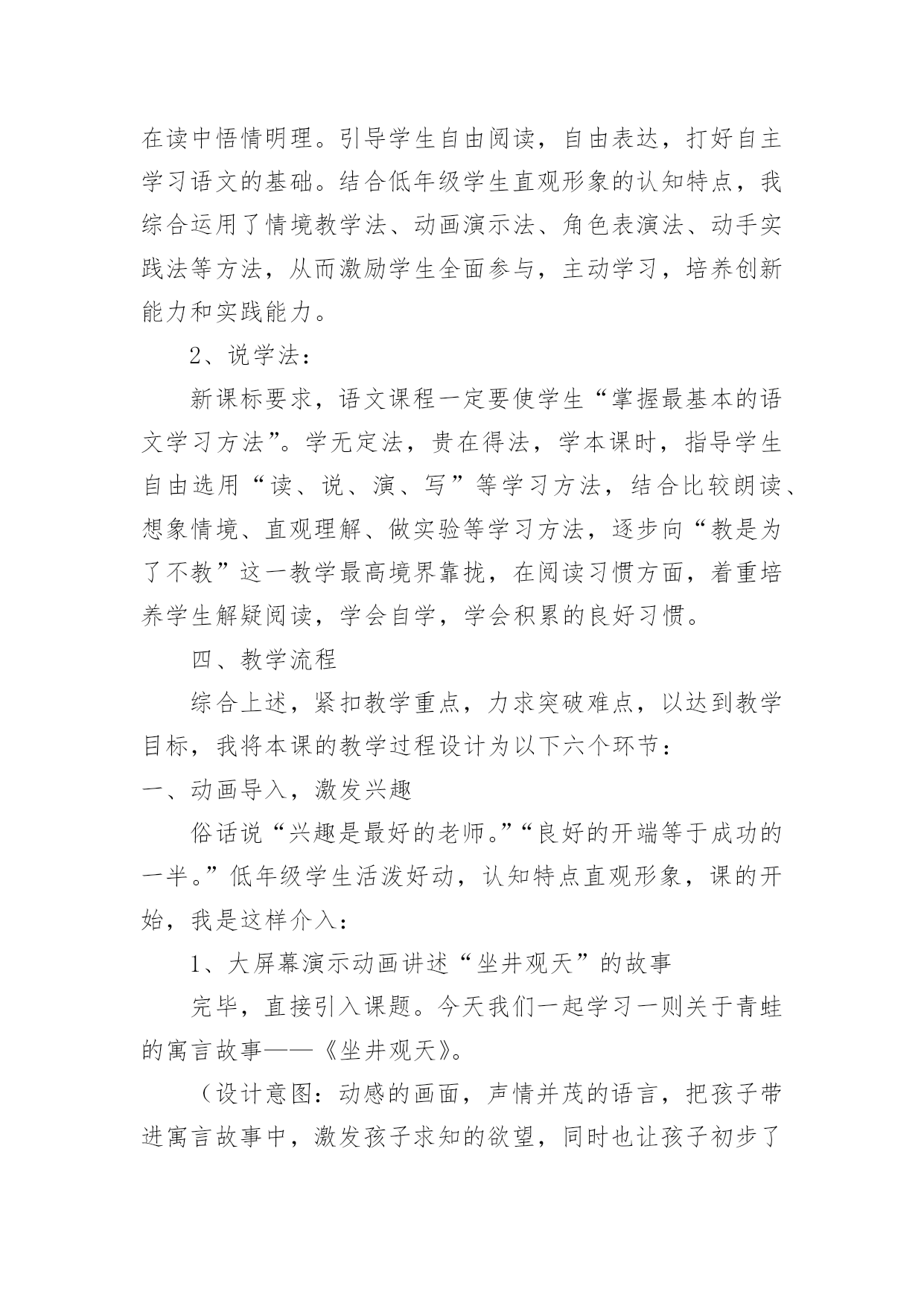 在读中悟情明理。引导学生自由阅读，自由表达，打好自主学习语文的基础。结合低年级学生直观形象的认知特点，我综合运用了情境教学法、动画演示法、角色表演法、动手实践法等方法，从而激励学生全面参与，主动学习，培养创新能力和实践能力。

2、说学法：

新课标要求，语文课程一定要使学生“掌握最基本的语文学习方法”。学无定法，贵在得法，学本课时，指导学生自由选用“读、说、演、写”等学习方法，结合比较朗读、想象情境、直观理解、做实验等学习方法，逐步向“教是为了不教”这一教学最高境界靠拢，在阅读习惯方面，着重培养学生解疑阅读，学会自学，学会积累的良好习惯。

四、教学流程

综合上述，紧扣教学重点，力求突破难点，以达到教学目标，我将本课的教学过程设计为以下六个环节：

一、动画导入，激发兴趣

俗话说“兴趣是最好的老师。”“良好的开端等于成功的一半。”低年级学生活泼好动，认知特点直观形象，课的开始，我是这样介入：

1、大屏幕演示动画讲述“坐井观天”的故事

完毕，直接引入课题。今天我们一起学习一则关于青蛙的寓言故事——《坐井观天》。

（设计意图：动感的画面，声情并茂的语言，把孩子带进寓言故事中，激发孩子求知的欲望，同时也让孩子初步了